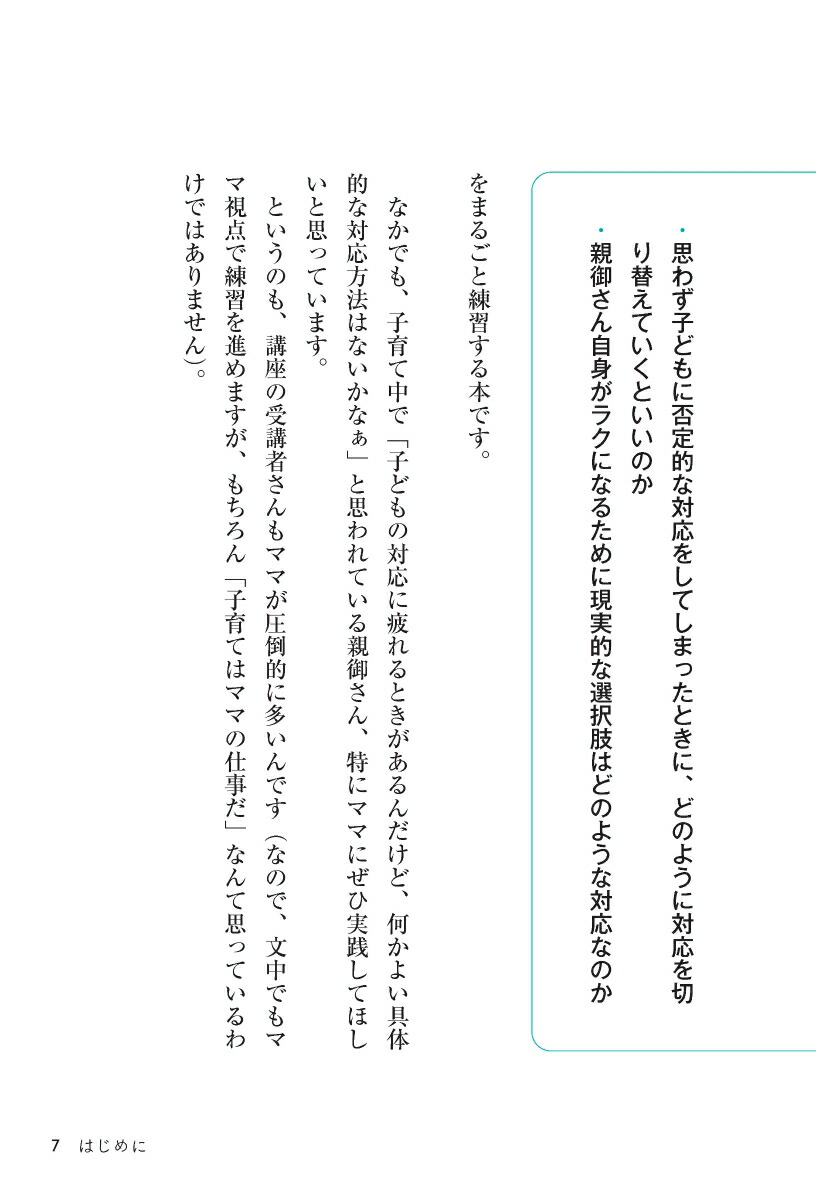 ・思わず子どもに否定的な対応をしてしまったときに、どのように対応を切り替えていくといいのか
・親御さん自身がラクになるために現実的な選択肢はどのような対応なのか

をまるごと練習する本です。

なかでも、子育て中で「子どもの対応に疲れるときがあるんだけど、何かよい具体的な対応方法はないかなぁ」と思われている親御さん、特にママにぜひ実践してほしいと思っています。

というのも、講座の受講者さんもママが圧倒的に多いんです（なので、文中でもママ視点で練習を進めますが、もちろん「子育てはママの仕事だ」なんて思っているわけではありません）。

7　はじめに